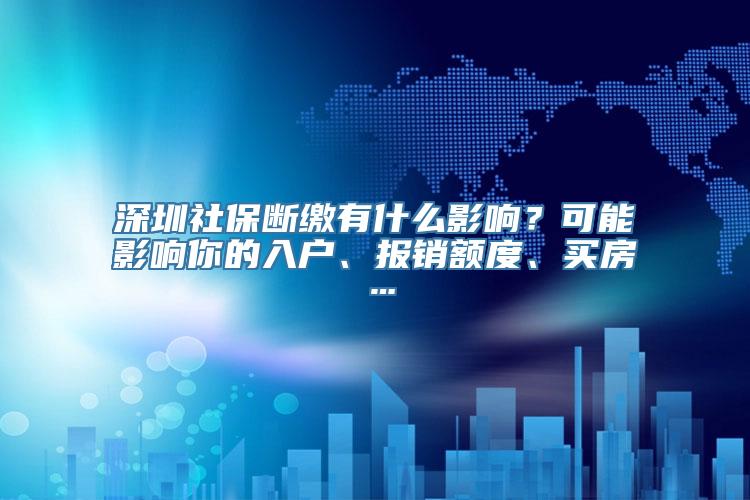 深圳社保断缴有什么影响？可能影响你的入户、报销额度、买房...